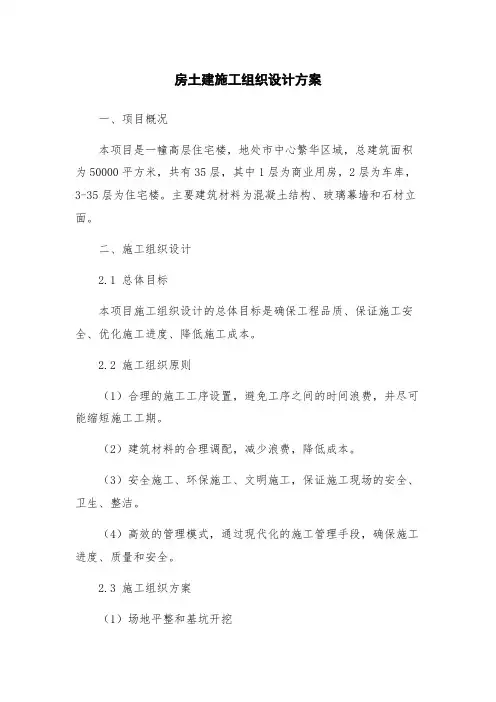 房土建施工组织设计方案

一、项目概况

本项目是一幢高层住宅楼，地处市中心繁华区域，总建筑面积为50000平方米，共有35层，其中1层为商业用房，2层为车库，3-35层为住宅楼。主要建筑材料为混凝土结构、玻璃幕墙和石材立面。

二、施工组织设计

2.1 总体目标

本项目施工组织设计的总体目标是确保工程品质、保证施工安全、优化施工进度、降低施工成本。

2.2 施工组织原则

（1）合理的施工工序设置，避免工序之间的时间浪费，并尽可能缩短施工工期。

（2）建筑材料的合理调配，减少浪费，降低成本。

（3）安全施工、环保施工、文明施工，保证施工现场的安全、卫生、整洁。

（4）高效的管理模式，通过现代化的施工管理手段，确保施工进度、质量和安全。

2.3 施工组织方案

（1）场地平整和基坑开挖